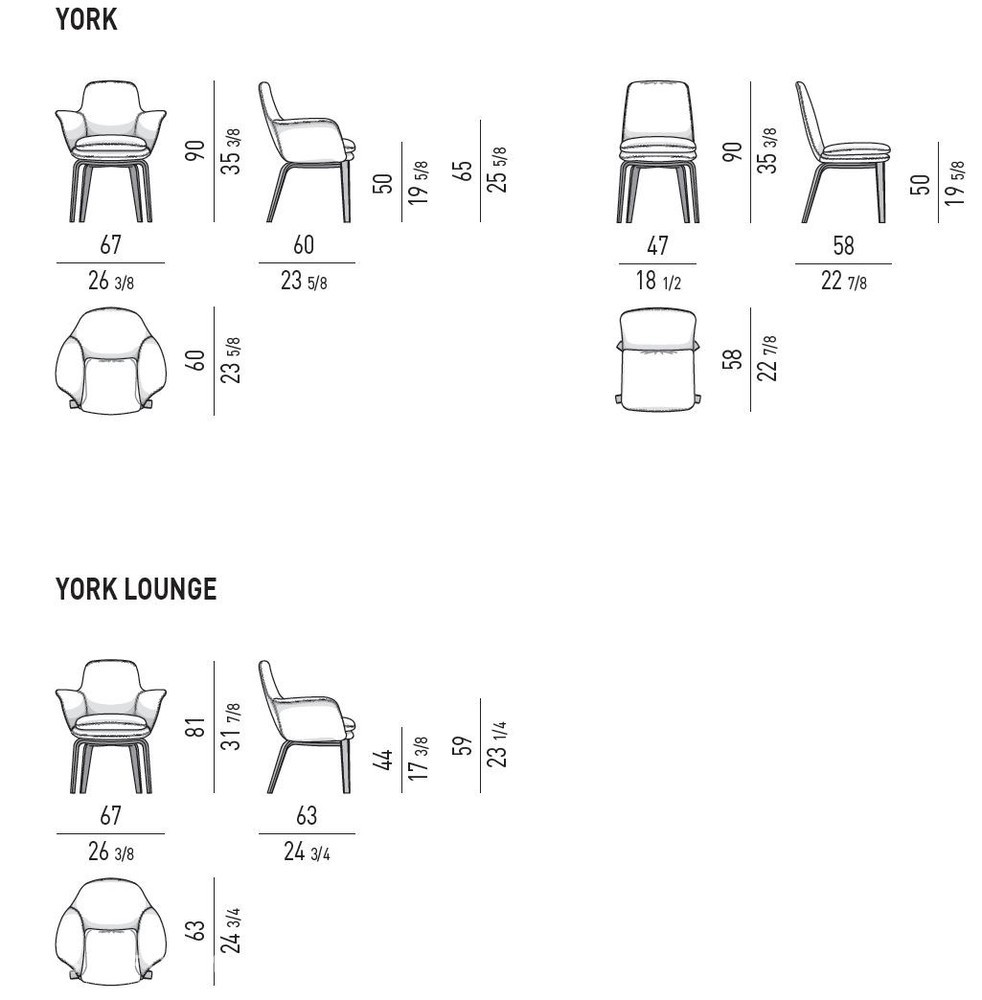 YORK

90
35 3/8

50
19 5/8

65
25 5/8

67
26 3/8

60
23 5/8

60
23 5/8

90
35 3/8

50
19 5/8

47
18 1/2

58
22 7/8

58
22 7/8

YORK LOUNGE

81
31 7/8

44
17 3/8

59
23 1/4

67
26 3/8

63
24 3/4

63
24 3/4